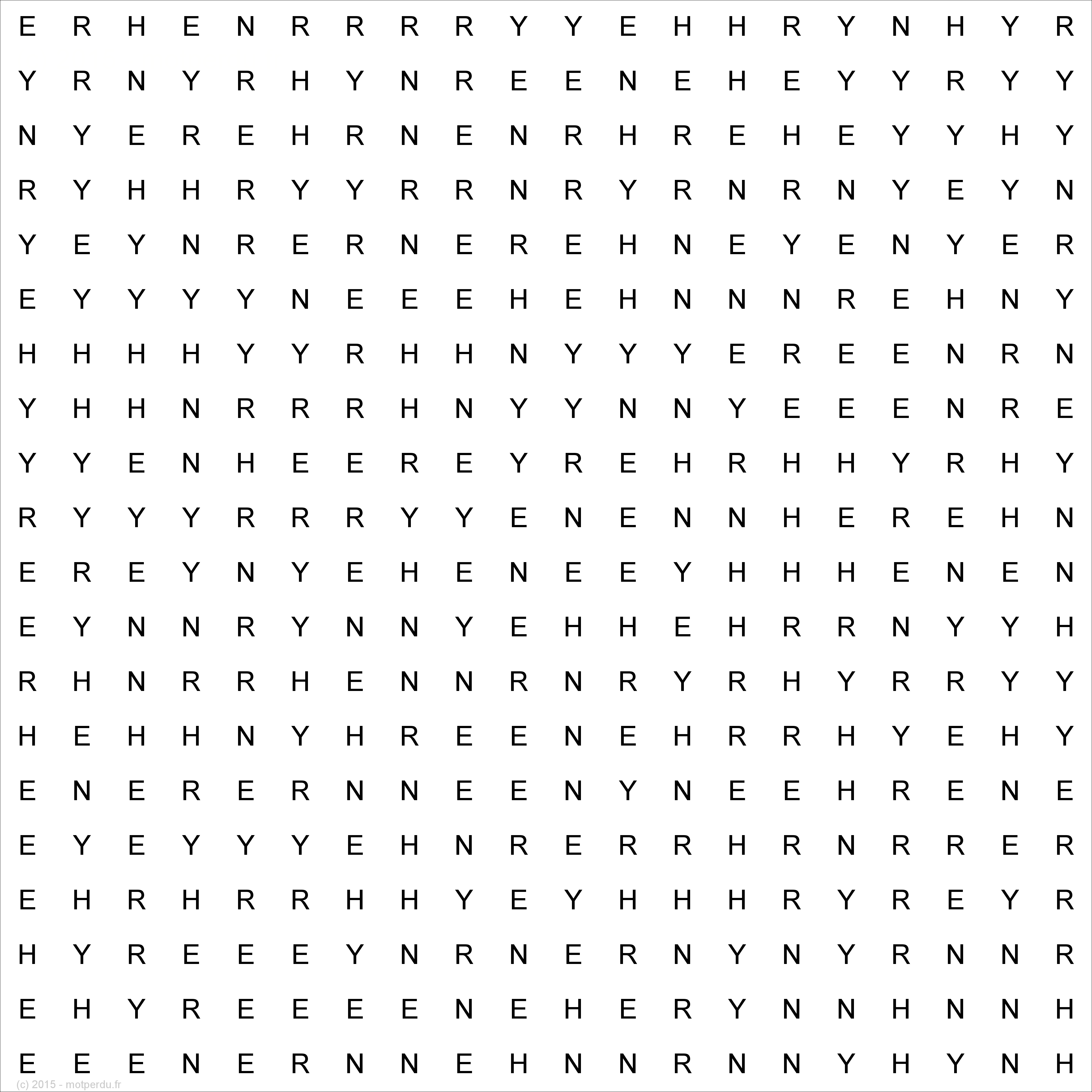 E R H E N R R R R Y Y E H H R Y N H Y R
Y R N Y R H Y N R E E N E H E Y Y R Y Y
N Y E R E H R N E N R H R E H E Y Y H Y
R Y H H R Y Y R R N R Y R N R N Y E Y N
Y E Y N R E R N E R E H N E Y E N Y E R
E Y Y Y Y N E E E H E H N N N R E H N Y
H H H H Y Y R H H N Y Y Y E R E E N R N
Y H H N R R R H N Y Y N N Y E E E N R E
Y Y E N H E E R E Y R E H R H H Y R H Y
R Y Y Y R R R Y Y E N E N N H E R E H N
E R E Y N Y E H E N E E Y H H H E N E N
E Y N N R Y N N Y E H H E H R R N Y Y H
R H N R R H E N N R N R Y R H Y R R Y Y
H E H H N Y H R E E N E H R R H Y E H Y
E N E R E R N N E E N Y N E E H R E N E
E Y E Y Y Y E H N R E R R H R N R R E R
E H R H R R H H Y E Y H H H R Y R E Y R
H Y R E E E Y N R N E R N Y N Y R N N R
E H Y R E E E E N E H E R Y N N H N N H
E E E N E R N N E H N N R N N Y H Y N H

(c) 2015 - motperdu.fr